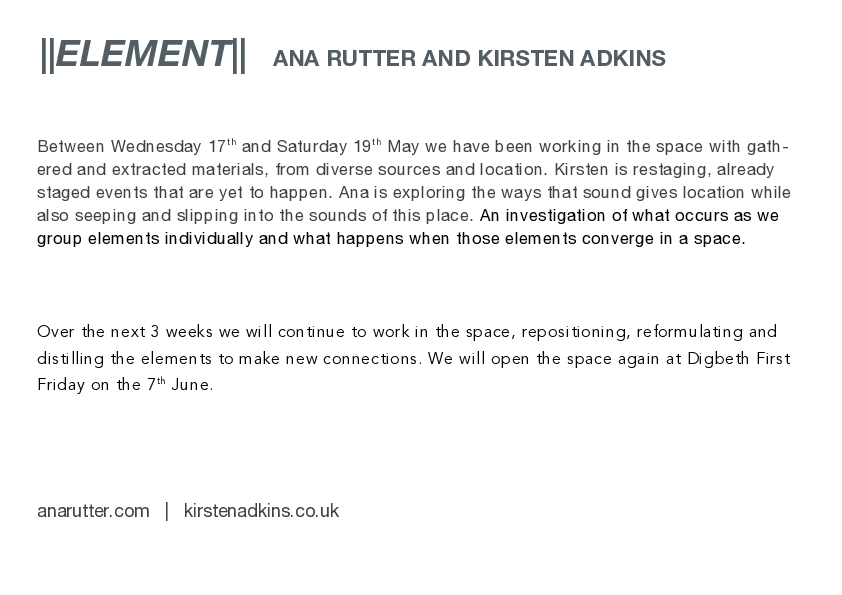 ||ELEMENT|| ANA RUTTER AND KIRSTEN ADKINS

Between Wednesday 17$^{th}$ and Saturday 19$^{th}$ May we have been working in the space with gathered and extracted materials, from diverse sources and location. Kirsten is restaging, already staged events that are yet to happen. Ana is exploring the ways that sound gives location while also seeping and slipping into the sounds of this place. An investigation of what occurs as we group elements individually and what happens when those elements converge in a space.

Over the next 3 weeks we will continue to work in the space, repositioning, reformulating and distilling the elements to make new connections. We will open the space again at Digbeth First Friday on the 7$^{th}$ June.

anarutter.com | kirstenadkins.co.uk